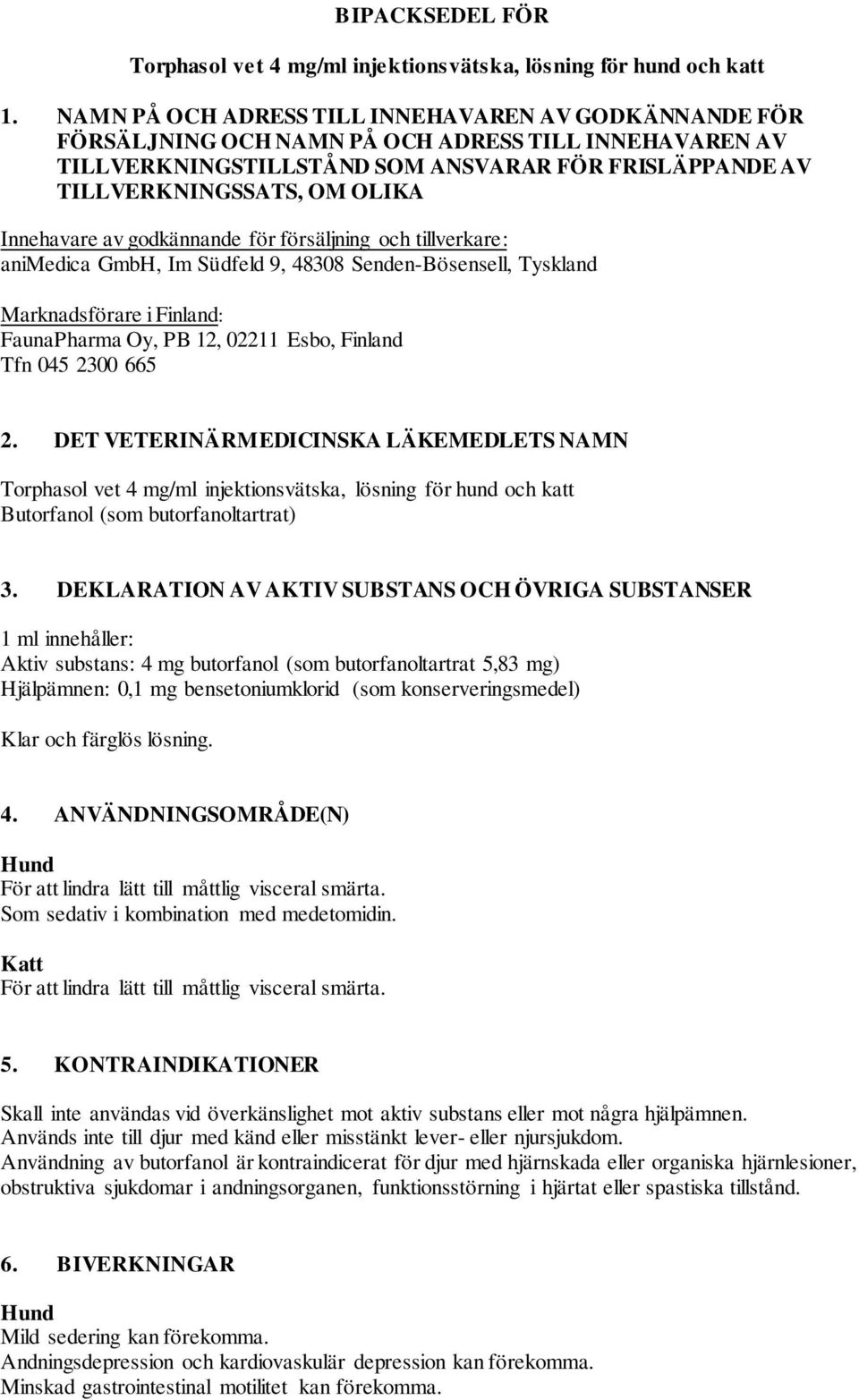 BIPACKSEDEL FÖR

Torphasol vet 4 mg/ml injektionsvätska, lösning för hund och katt

1. NAMN PÅ OCH ADRESS TILL INNEHAVAREN AV GODKÄNNANDE FÖR FÖRSÄLJNING OCH NAMN PÅ OCH ADRESS TILL INNEHAVAREN AV TILLVERKNINGSTILLSTÅND SOM ANSVARAR FÖR FRISLÄPPANDE AV TILLVERKNINGSSATS, OM OLIKA

Innehavare av godkännande för försäljning och tillverkare:
aniMedica GmbH, Im Südfeld 9, 48308 Senden-Bösensell, Tyskland

Marknadsförare i Finland:
FaunaPharma Oy, PB 12, 02211 Esbo, Finland
Tfn 045 2300 665

2. DET VETERINÄRMEDICINSKA LÄKEMEDLETS NAMN

Torphasol vet 4 mg/ml injektionsvätska, lösning för hund och katt
Butorfanol (som butorfanoltartrat)

3. DEKLARATION AV AKTIV SUBSTANS OCH ÖVRIGA SUBSTANSER

1 ml innehåller:
Aktiv substans: 4 mg butorfanol (som butorfanoltartrat 5,83 mg)
Hjälpämnen: 0,1 mg bensetoniumklorid (som konserveringsmedel)

Klar och färglös lösning.

4. ANVÄNDNINGSOMRÅDE(N)

Hund
För att lindra lätt till måttlig visceral smärta.
Som sedativ i kombination med medetomidin.

Katt
För att lindra lätt till måttlig visceral smärta.

5. KONTRAINDIKATIONER

Skall inte användas vid överkänslighet mot aktiv substans eller mot några hjälpämnen.
Används inte till djur med känd eller misstänkt lever- eller njursjukdom.
Användning av butorfanol är kontraindicerat för djur med hjärnskada eller organiska hjärnlesioner, obstruktiva sjukdomar i andningsorganen, funktionsstörning i hjärtat eller spastiska tillstånd.

6. BIVERKNINGAR

Hund
Mild sedering kan förekomma.
Andningsdepression och kardiovaskulär depression kan förekomma.
Minskad gastrointestinal motilitet kan förekomma.